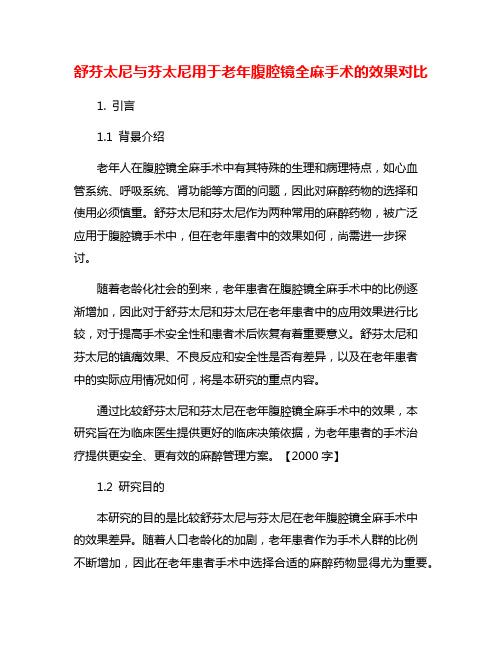 舒芬太尼与芬太尼用于老年腹腔镜全麻手术的效果对比

1. 引言

1.1 背景介绍

老年人在腹腔镜全麻手术中有其特殊的生理和病理特点，如心血管系统、呼吸系统、肾功能等方面的问题，因此对麻醉药物的选择和使用必须慎重。舒芬太尼和芬太尼作为两种常用的麻醉药物，被广泛应用于腹腔镜手术中，但在老年患者中的效果如何，尚需进一步探讨。

随着老龄化社会的到来，老年患者在腹腔镜全麻手术中的比例逐渐增加，因此对于舒芬太尼和芬太尼在老年患者中的应用效果进行比较，对于提高手术安全性和患者术后恢复有着重要意义。舒芬太尼和芬太尼的镇痛效果、不良反应和安全性是否有差异，以及在老年患者中的实际应用情况如何，将是本研究的重点内容。

通过比较舒芬太尼和芬太尼在老年腹腔镜全麻手术中的效果，本研究旨在为临床医生提供更好的临床决策依据，为老年患者的手术治疗提供更安全、更有效的麻醉管理方案。【2000 字】

1.2 研究目的

本研究的目的是比较舒芬太尼与芬太尼在老年腹腔镜全麻手术中的效果差异。随着人口老龄化的加剧，老年患者作为手术人群的比例不断增加，因此在老年患者手术中选择合适的麻醉药物显得尤为重要。